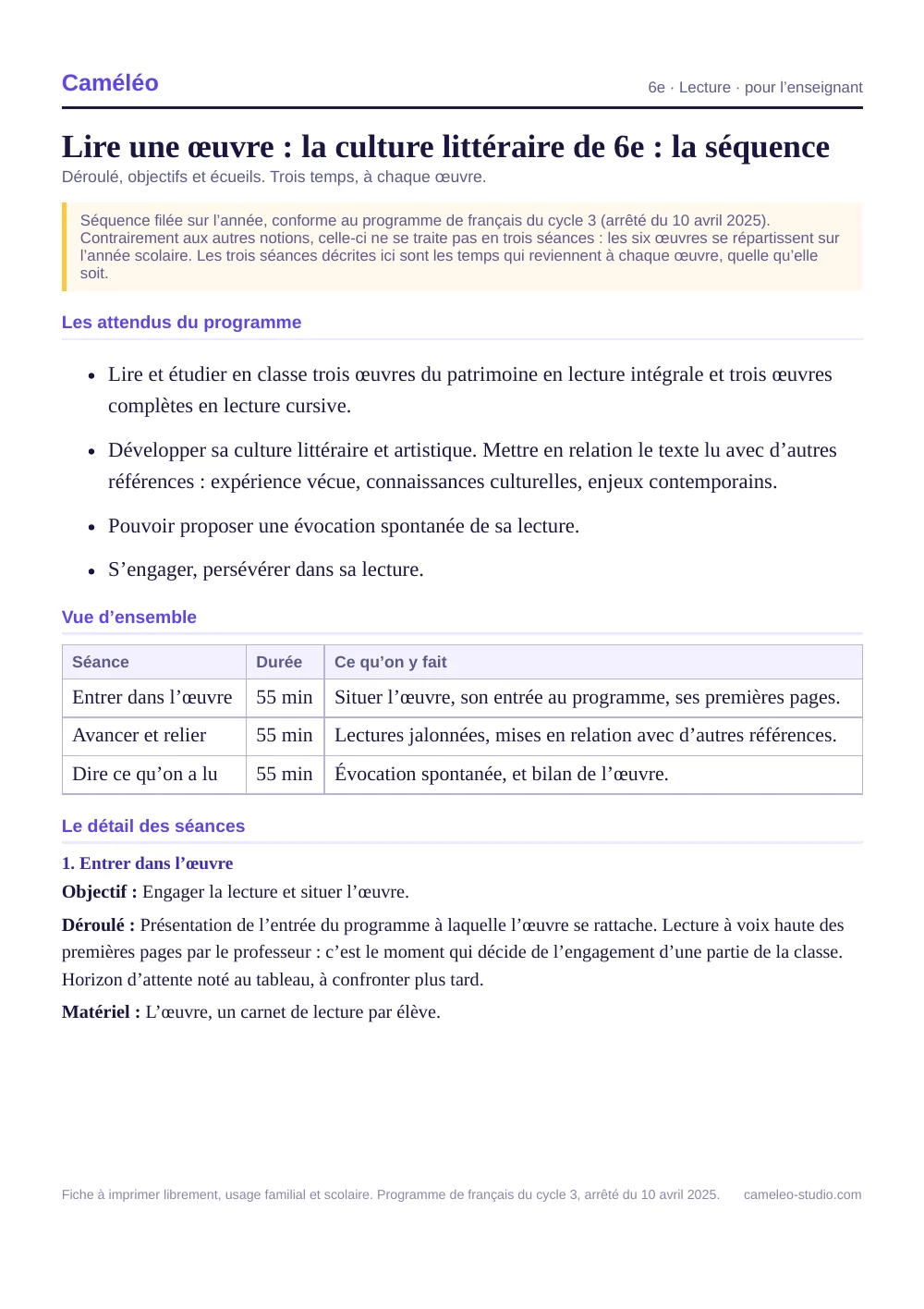 Caméléo

6e · Lecture · pour l'enseignant

Lire une œuvre : la culture littéraire de 6e : la séquence

Déroulé, objectifs et écueils. Trois temps, à chaque œuvre.

Séquence filée sur l'année, conforme au programme de français du cycle 3 (arrêté du 10 avril 2025). Contrairement aux autres notions, celle-ci ne se traite pas en trois séances : les six œuvres se répartissent sur l'année scolaire. Les trois séances décrites ici sont les temps qui reviennent à chaque œuvre, quelle qu'elle soit.

Les attendus du programme

• Lire et étudier en classe trois œuvres du patrimoine en lecture intégrale et trois œuvres complètes en lecture cursive.
• Développer sa culture littéraire et artistique. Mettre en relation le texte lu avec d'autres références : expérience vécue, connaissances culturelles, enjeux contemporains.
• Pouvoir proposer une évocation spontanée de sa lecture.
• S'engager, persévérer dans sa lecture.

Vue d'ensemble

| Séance | Durée | Ce qu'on y fait |
|---|---|---|
| Entrer dans l'œuvre | 55 min | Situer l'œuvre, son entrée au programme, ses premières pages. |
| Avancer et relier | 55 min | Lectures jalonnées, mises en relation avec d'autres références. |
| Dire ce qu'on a lu | 55 min | Évocation spontanée, et bilan de l'œuvre. |

Le détail des séances

1. Entrer dans l'œuvre

Objectif : Engager la lecture et situer l'œuvre.

Déroulé : Présentation de l'entrée du programme à laquelle l'œuvre se rattache. Lecture à voix haute des premières pages par le professeur : c'est le moment qui décide de l'engagement d'une partie de la classe. Horizon d'attente noté au tableau, à confronter plus tard.

Matériel : L'œuvre, un carnet de lecture par élève.

Fiche à imprimer librement, usage familial et scolaire. Programme de français du cycle 3, arrêté du 10 avril 2025. cameleo-studio.com